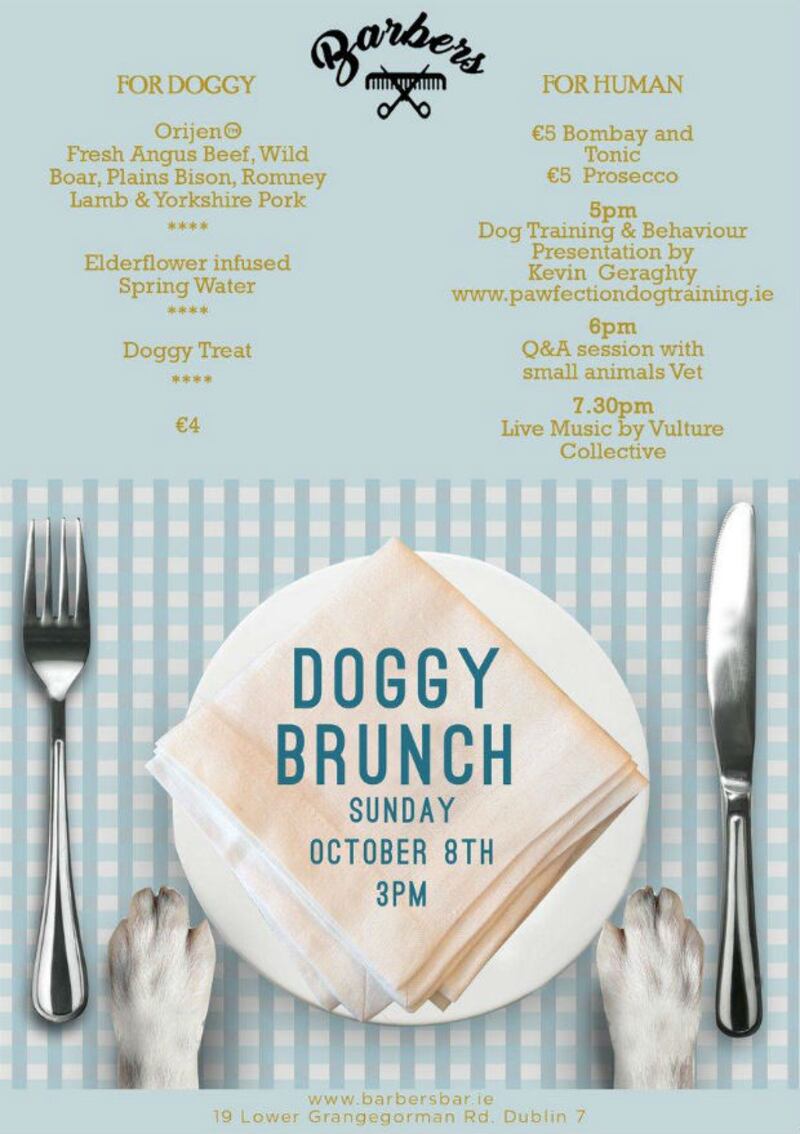 Barbers

FOR DOGGY

Orijen™
Fresh Angus Beef, Wild Boar, Plains Bison, Romney Lamb & Yorkshire Pork

****

Elderflower infused Spring Water

****

Doggy Treat

****

€4

FOR HUMAN

€5 Bombay and Tonic
€5 Prosecco

5pm
Dog Training & Behaviour Presentation by Kevin Geraghty
www.pawfectiondogtraining.ie

6pm
Q&A session with small animals Vet

7.30pm
Live Music by Vulture Collective

DOGGY BRUNCH
SUNDAY
OCTOBER 8TH
3PM

www.barbersbar.ie
19 Lower Grangegorman Rd. Dublin 7